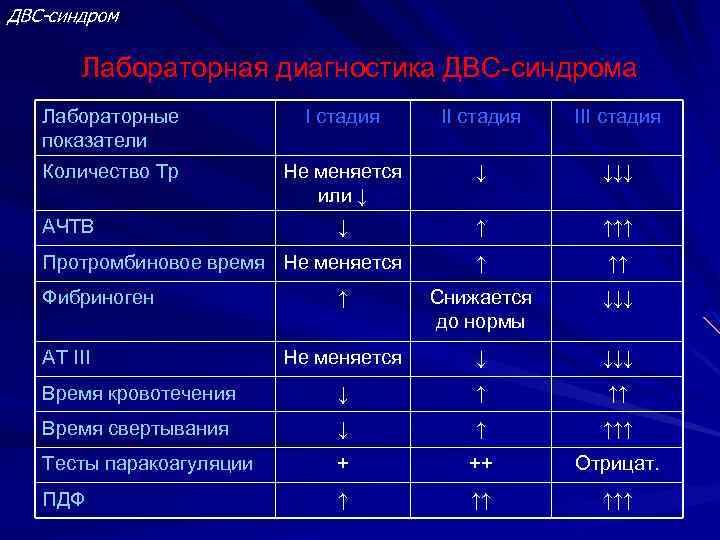 ДВС-синдром

Лабораторная диагностика ДВС-синдрома

| Лабораторные показатели | I стадия | II стадия | III стадия |
|---|---|---|---|
| Количество Тр | Не меняется или ↓ | ↓ | ↓↓↓ |
| АЧТВ | ↓ | ↑ | ↑↑↑ |
| Протромбиновое время | Не меняется | ↑ | ↑↑ |
| Фибриноген | ↑ | Снижается до нормы | ↓↓↓ |
| АТ III | Не меняется | ↓ | ↓↓↓ |
| Время кровотечения | ↓ | ↑ | ↑↑ |
| Время свертывания | ↓ | ↑ | ↑↑↑ |
| Тесты паракоагуляции | + | ++ | Отрицат. |
| ПДФ | ↑ | ↑↑ | ↑↑↑ |